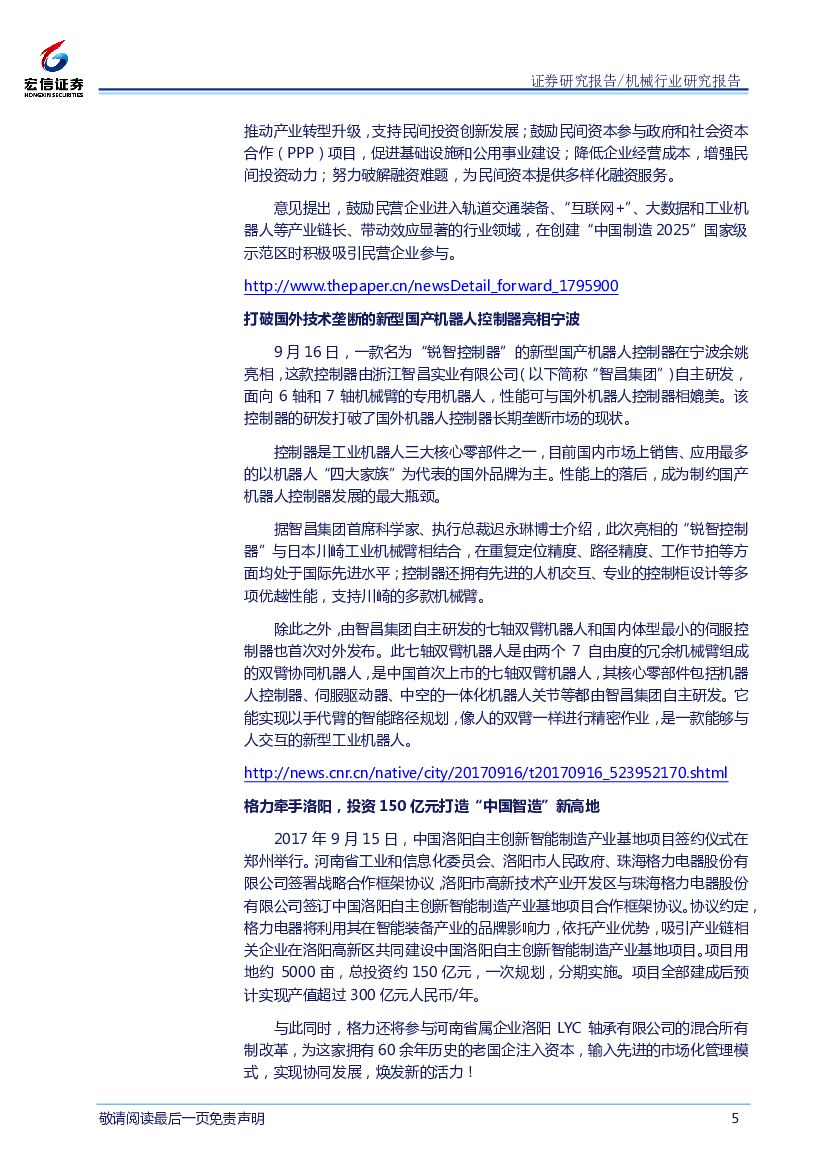 宏信证券
HONGXIN SECURITIES

证券研究报告/机械行业研究报告

推动产业转型升级，支持民间投资创新发展；鼓励民间资本参与政府和社会资本合作（PPP）项目，促进基础设施和公用事业建设；降低企业经营成本，增强民间投资动力；努力破解融资难题，为民间资本提供多样化融资服务。

意见提出，鼓励民营企业进入轨道交通装备、“互联网+”、大数据和工业机器人等产业链长、带动效应显著的行业领域，在创建“中国制造 2025”国家级示范区时积极吸引民营企业参与。

http://www.thepaper.cn/newsDetail_forward_1795900

打破国外技术垄断的新型国产机器人控制器亮相宁波

9 月 16 日，一款名为“锐智控制器”的新型国产机器人控制器在宁波余姚亮相，这款控制器由浙江智昌实业有限公司（以下简称“智昌集团”）自主研发，面向 6 轴和 7 轴机械臂的专用机器人，性能可与国外机器人控制器相媲美。该控制器的研发打破了国外机器人控制器长期垄断市场的现状。

控制器是工业机器人三大核心零部件之一，目前国内市场上销售、应用最多的以机器人“四大家族”为代表的国外品牌为主。性能上的落后，成为制约国产机器人控制器发展的最大瓶颈。

据智昌集团首席科学家、执行总裁迟永琳博士介绍，此次亮相的“锐智控制器”与日本川崎工业机械臂相结合，在重复定位精度、路径精度、工作节拍等方面均处于国际先进水平；控制器还拥有先进的人机交互、专业的控制柜设计等多项优越性能，支持川崎的多款机械臂。

除此之外，由智昌集团自主研发的七轴双臂机器人和国内体型最小的伺服控制器也首次对外发布。此七轴双臂机器人是由两个 7 自由度的冗余机械臂组成的双臂协同机器人，是中国首次上市的七轴双臂机器人，其核心零部件包括机器人控制器、伺服驱动器、中空的一体化机器人关节等都由智昌集团自主研发。它能实现以手代臂的智能路径规划，像人的双臂一样进行精密作业，是一款能够与人交互的新型工业机器人。

http://news.cnr.cn/native/city/20170916/t20170916_523952170.shtml

格力牵手洛阳，投资 150 亿元打造“中国智造”新高地

2017 年 9 月 15 日，中国洛阳自主创新智能制造产业基地项目签约仪式在郑州举行。河南省工业和信息化委员会、洛阳市人民政府、珠海格力电器股份有限公司签署战略合作框架协议，洛阳市高新技术产业开发区与珠海格力电器股份有限公司签订中国洛阳自主创新智能制造产业基地项目合作框架协议。协议约定，格力电器将利用其在智能装备产业的品牌影响力，依托产业优势，吸引产业链相关企业在洛阳高新区共同建设中国洛阳自主创新智能制造产业基地项目。项目用地约 5000 亩，总投资约 150 亿元，一次规划，分期实施。项目全部建成后预计实现产值超过 300 亿元人民币/年。

与此同时，格力还将参与河南省属企业洛阳 LYC 轴承有限公司的混合所有制改革，为这家拥有 60 余年历史的老国企注入资本，输入先进的市场化管理模式，实现协同发展，焕发新的活力！

敬请阅读最后一页免责声明

5